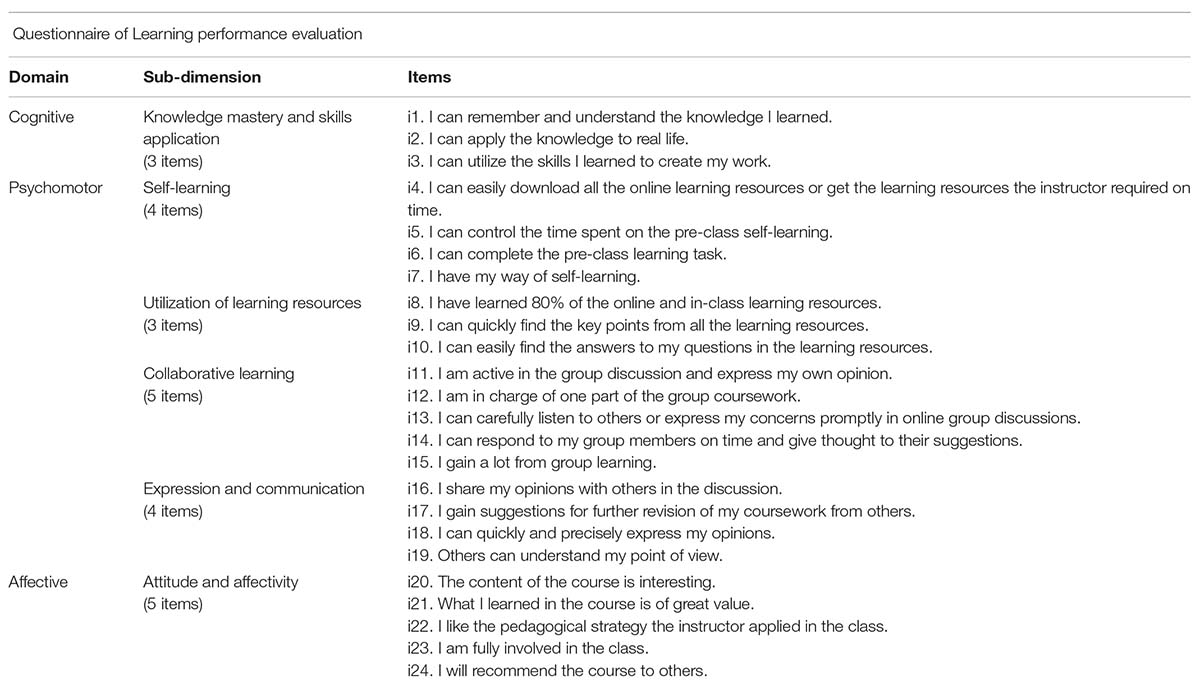 Questionnaire of Learning performance evaluation

| Domain | Sub-dimension | Items |
|---|---|---|
| Cognitive | Knowledge mastery and skills application (3 items) | i1. I can remember and understand the knowledge I learned. i2. I can apply the knowledge to real life. i3. I can utilize the skills I learned to create my work. |
| Psychomotor | Self-learning (4 items) | i4. I can easily download all the online learning resources or get the learning resources the instructor required on time. i5. I can control the time spent on the pre-class self-learning. i6. I can complete the pre-class learning task. i7. I have my way of self-learning. |
| | Utilization of learning resources (3 items) | i8. I have learned 80% of the online and in-class learning resources. i9. I can quickly find the key points from all the learning resources. i10. I can easily find the answers to my questions in the learning resources. |
| | Collaborative learning (5 items) | i11. I am active in the group discussion and express my own opinion. i12. I am in charge of one part of the group coursework. i13. I can carefully listen to others or express my concerns promptly in online group discussions. i14. I can respond to my group members on time and give thought to their suggestions. i15. I gain a lot from group learning. |
| | Expression and communication (4 items) | i16. I share my opinions with others in the discussion. i17. I gain suggestions for further revision of my coursework from others. i18. I can quickly and precisely express my opinions. i19. Others can understand my point of view. |
| Affective | Attitude and affectivity (5 items) | i20. The content of the course is interesting. i21. What I learned in the course is of great value. i22. I like the pedagogical strategy the instructor applied in the class. i23. I am fully involved in the class. i24. I will recommend the course to others. |